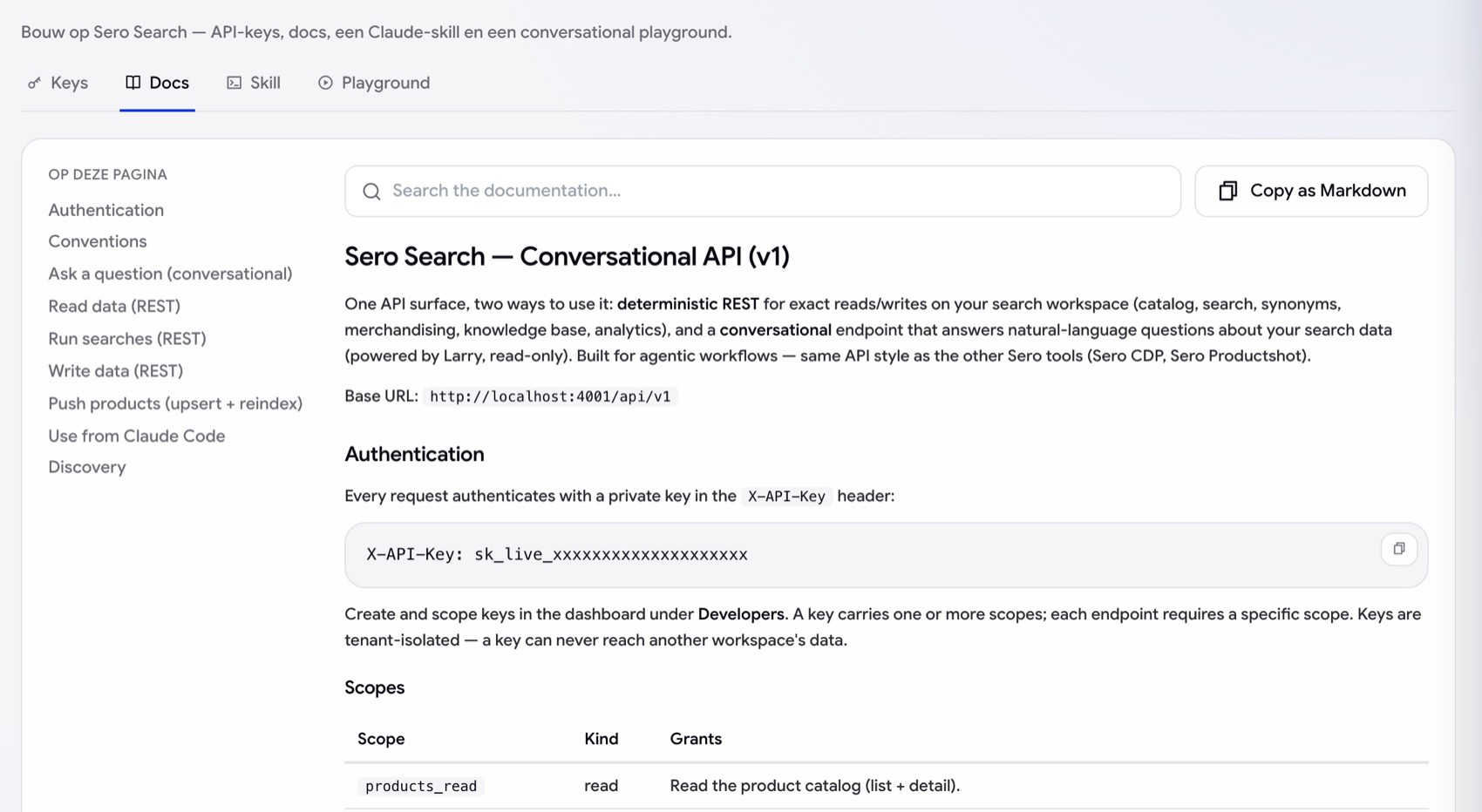 Bouw op Sero Search — API-keys, docs, een Claude-skill en een conversational playground.

Keys Docs Skill Playground

OP DEZE PAGINA

Authentication
Conventions
Ask a question (conversational)
Read data (REST)
Run searches (REST)
Write data (REST)
Push products (upsert + reindex)
Use from Claude Code
Discovery

Search the documentation...

Copy as Markdown

Sero Search — Conversational API (v1)

One API surface, two ways to use it: deterministic REST for exact reads/writes on your search workspace (catalog, search, synonyms, merchandising, knowledge base, analytics), and a conversational endpoint that answers natural-language questions about your search data (powered by Larry, read-only). Built for agentic workflows — same API style as the other Sero tools (Sero CDP, Sero Productshot).

Base URL: http://localhost:4001/api/v1

Authentication

Every request authenticates with a private key in the X-API-Key header:

X-API-Key: sk_live_xxxxxxxxxxxxxxxxxxxx

Create and scope keys in the dashboard under Developers. A key carries one or more scopes; each endpoint requires a specific scope. Keys are tenant-isolated — a key can never reach another workspace's data.

Scopes

| Scope | Kind | Grants |
|---|---|---|
| products_read | read | Read the product catalog (list + detail). |